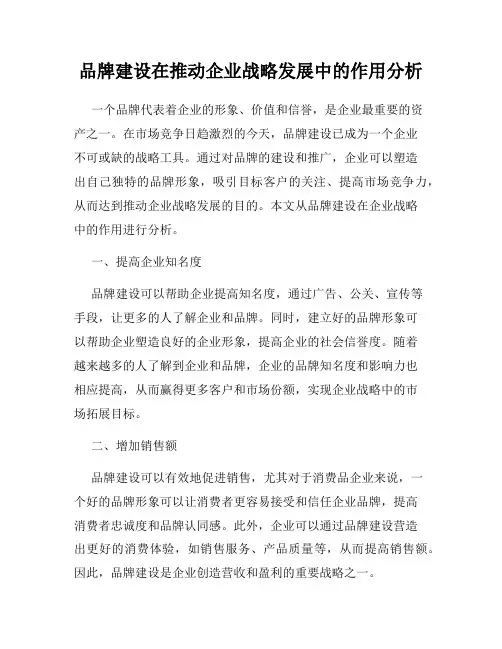 品牌建设在推动企业战略发展中的作用分析

一个品牌代表着企业的形象、价值和信誉，是企业最重要的资产之一。在市场竞争日趋激烈的今天，品牌建设已成为一个企业不可或缺的战略工具。通过对品牌的建设和推广，企业可以塑造出自己独特的品牌形象，吸引目标客户的关注、提高市场竞争力，从而达到推动企业战略发展的目的。本文从品牌建设在企业战略中的作用进行分析。

一、提高企业知名度

品牌建设可以帮助企业提高知名度，通过广告、公关、宣传等手段，让更多的人了解企业和品牌。同时，建立好的品牌形象可以帮助企业塑造良好的企业形象，提高企业的社会信誉度。随着越来越多的人了解到企业和品牌，企业的品牌知名度和影响力也相应提高，从而赢得更多客户和市场份额，实现企业战略中的市场拓展目标。

二、增加销售额

品牌建设可以有效地促进销售，尤其对于消费品企业来说，一个好的品牌形象可以让消费者更容易接受和信任企业品牌，提高消费者忠诚度和品牌认同感。此外，企业可以通过品牌建设营造出更好的消费体验，如销售服务、产品质量等，从而提高销售额。因此，品牌建设是企业创造营收和盈利的重要战略之一。